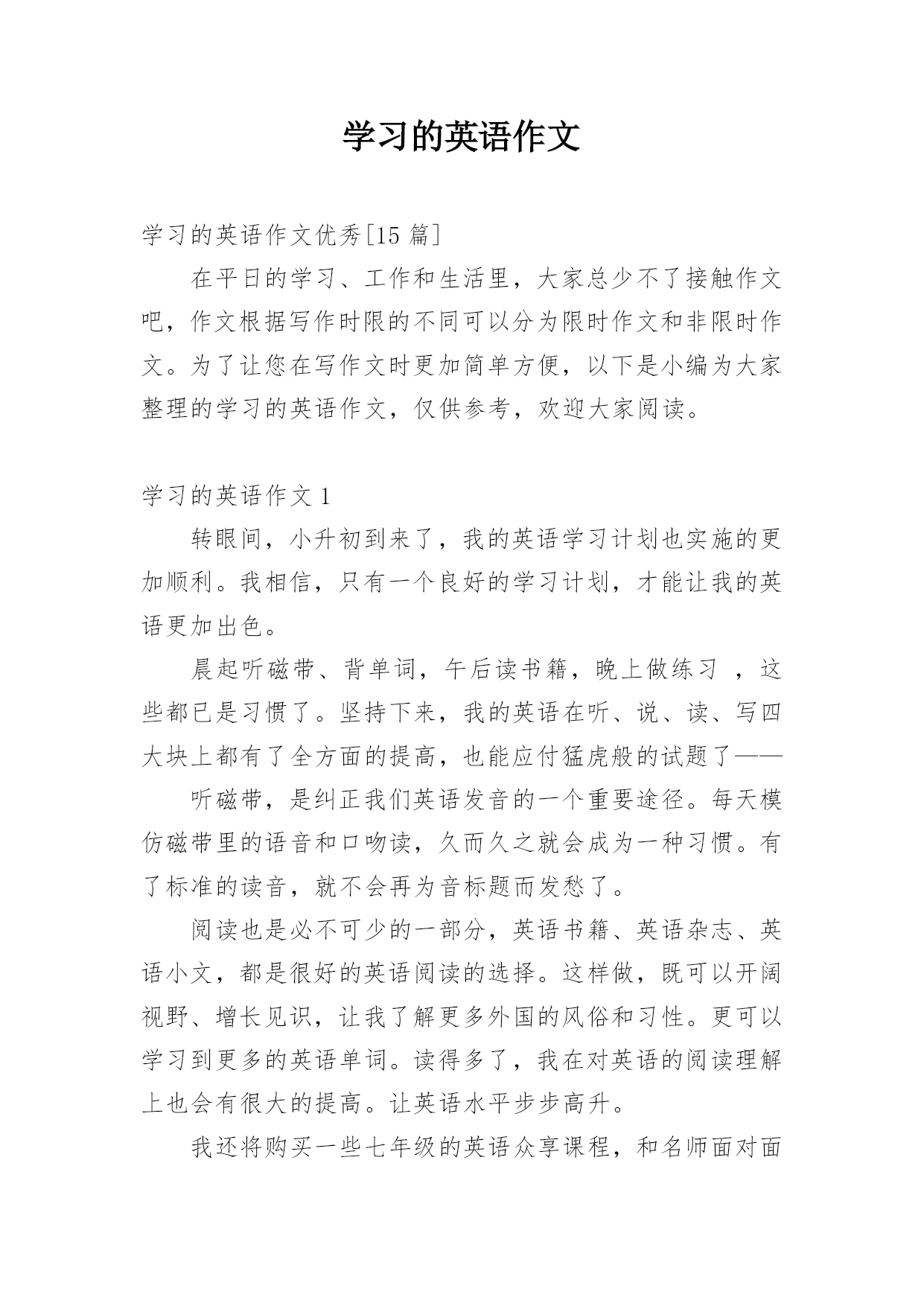 学习的英语作文

学习的英语作文优秀[15 篇]

在平日的学习、工作和生活里，大家总少不了接触作文吧，作文根据写作时限的不同可以分为限时作文和非限时作文。为了让您在写作文时更加简单方便，以下是小编为大家整理的学习的英语作文，仅供参考，欢迎大家阅读。

学习的英语作文 1

转眼间，小升初到来了，我的英语学习计划也实施的更加顺利。我相信，只有一个良好的学习计划，才能让我的英语更加出色。

晨起听磁带、背单词，午后读书籍，晚上做练习 ，这些都已是习惯了。坚持下来，我的英语在听、说、读、写四大块上都有了全方面的提高，也能应付猛虎般的试题了——

听磁带，是纠正我们英语发音的一个重要途径。每天模仿磁带里的语音和口吻读，久而久之就会成为一种习惯。有了标准的读音，就不会再为音标题而发愁了。

阅读也是必不可少的一部分，英语书籍、英语杂志、英语小文，都是很好的英语阅读的选择。这样做，既可以开阔视野、增长见识，让我了解更多外国的风俗和习性。更可以学习到更多的英语单词。读得多了，我在对英语的阅读理解上也会有很大的提高。让英语水平步步高升。

我还将购买一些七年级的英语众享课程，和名师面对面